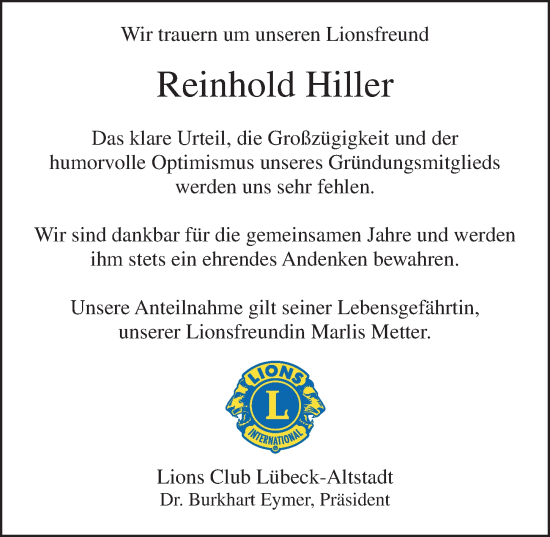 Wir trauern um unseren Lionsfreund

Reinhold Hiller

Das klare Urteil, die Großzügigkeit und der humorvolle Optimismus unseres Gründungsmitglieds werden uns sehr fehlen.

Wir sind dankbar für die gemeinsamen Jahre und werden ihm stets ein ehrendes Andenken bewahren.

Unsere Anteilnahme gilt seiner Lebensgefährtin, unserer Lionsfreundin Marlis Metter.

LIONS
L
INTERNATIONAL

Lions Club Lübeck-Altstadt
Dr. Burkhart Eymer, Präsident